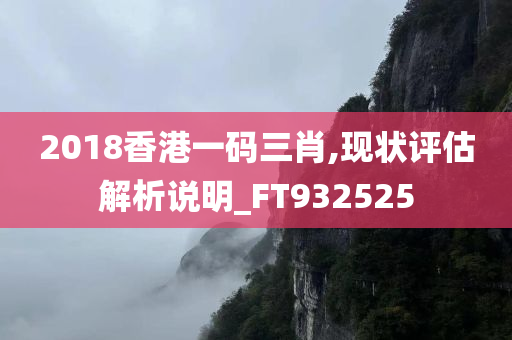 2018香港一码三肖,现状评估解析说明_FT932525